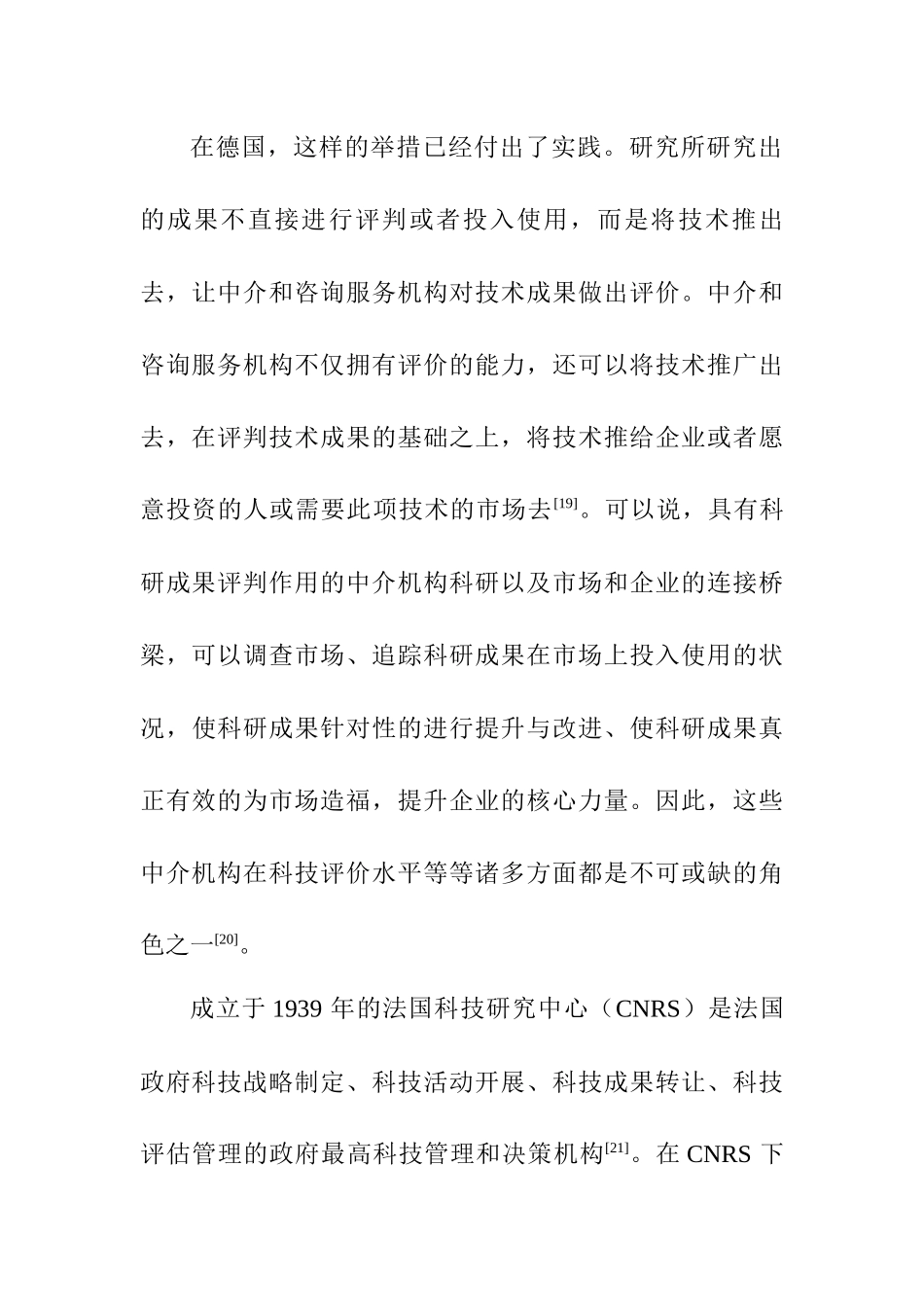 在德国，这样的举措已经付出了实践。研究所研究出的成果不直接进行评判或者投入使用，而是将技术推出去，让中介和咨询服务机构对技术成果做出评价。中介和咨询服务机构不仅拥有评价的能力，还可以将技术推广出去，在评判技术成果的基础之上，将技术推给企业或者愿意投资的人或需要此项技术的市场去$^{[19]}$。可以说，具有科研成果评判作用的中介机构科研以及市场和企业的连接桥梁，可以调查市场、追踪科研成果在市场上投入使用的状况，使科研成果针对性的进行提升与改进、使科研成果真正有效的为市场造福，提升企业的核心力量。因此，这些中介机构在科技评价水平等等诸多方面都是不可或缺的角色之一$^{[20]}$。

成立于 1939 年的法国科技研究中心（CNRS）是法国政府科技战略制定、科技活动开展、科技成果转让、科技评估管理的政府最高科技管理和决策机构$^{[21]}$。在 CNRS 下